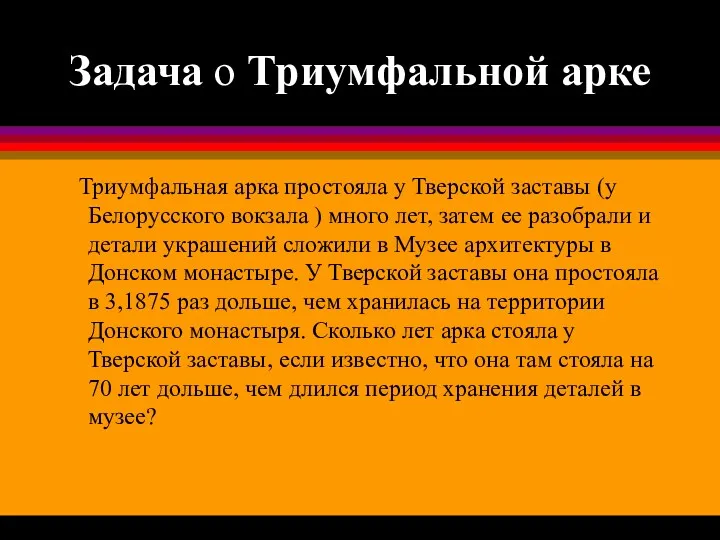 Задача о Триумфальной арке

Триумфальная арка простояла у Тверской заставы (у Белорусского вокзала ) много лет, затем ее разобрали и детали украшений сложили в Музее архитектуры в Донском монастыре. У Тверской заставы она простояла в 3,1875 раз дольше, чем хранилась на территории Донского монастыря. Сколько лет арка стояла у Тверской заставы, если известно, что она там стояла на 70 лет дольше, чем длился период хранения деталей в музее?